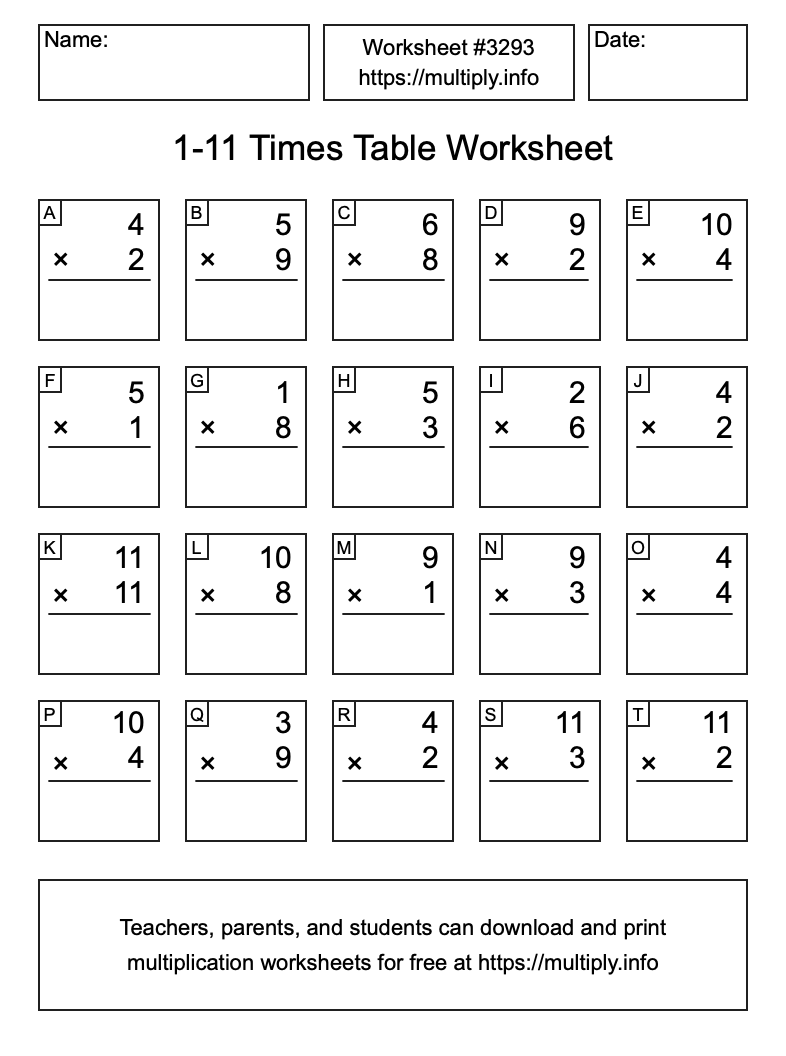 Name:

Worksheet #3293
https://multiply.info

Date:

1-11 Times Table Worksheet

A
4
× 2

B
5
× 9

C
6
× 8

D
9
× 2

E
10
× 4

F
5
× 1

G
1
× 8

H
5
× 3

I
2
× 6

J
4
× 2

K
11
× 11

L
10
× 8

M
9
× 1

N
9
× 3

O
4
× 4

P
10
× 4

Q
3
× 9

R
4
× 2

S
11
× 3

T
11
× 2

Teachers, parents, and students can download and print multiplication worksheets for free at https://multiply.info